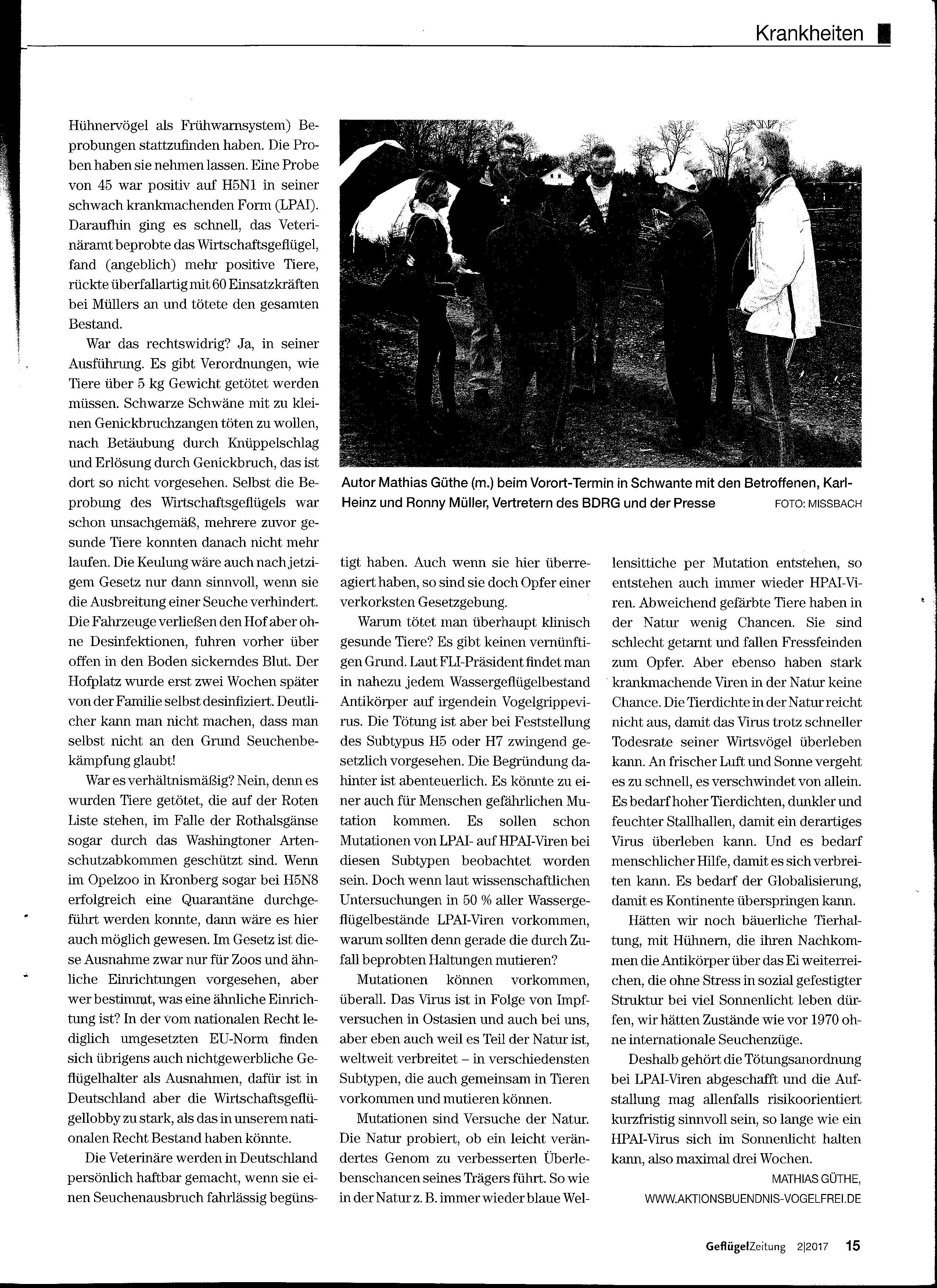 Krankheiten

Hühnervögel als Frühwarnsystem) Beprobungen stattzufinden haben. Die Proben haben sie nehmen lassen. Eine Probe von 45 war positiv auf H5N1 in seiner schwach krankmachenden Form (LPAI). Daraufhin ging es schnell, das Veterinäramt beprobte das Wirtschaftsgeflügel, fand (angeblich) mehr positive Tiere, rückte überfallartig mit 60 Einsatzkräften bei Müllers an und tötete den gesamten Bestand.

War das rechtswidrig? Ja, in seiner Ausführung. Es gibt Verordnungen, wie Tiere über 5 kg Gewicht getötet werden müssen. Schwarze Schwäne mit zu kleinen Genickbruchzangen töten zu wollen, nach Betäubung durch Knüppelschlag und Erlösung durch Genickbruch, das ist dort so nicht vorgesehen. Selbst die Beprobung des Wirtschaftsgeflügels war schon unsachgemäß, mehrere zuvor gesunde Tiere konnten danach nicht mehr laufen. Die Keulung wäre auch nach jetzigem Gesetz nur dann sinnvoll, wenn sie die Ausbreitung einer Seuche verhindert. Die Fahrzeuge verließen den Hof aber ohne Desinfektionen, fuhren vorher über offen in den Boden sickerndes Blut. Der Hofplatz wurde erst zwei Wochen später von der Familie selbst desinfiziert. Deutlicher kann man nicht machen, dass man selbst nicht an den Grund Seuchenbekämpfung glaubt!

War es verhältnismäßig? Nein, denn es wurden Tiere getötet, die auf der Roten Liste stehen, im Falle der Rothalsgänse sogar durch das Washingtoner Artenschutzabkommen geschützt sind. Wenn im Opelzoo in Kronberg sogar bei H5N8 erfolgreich eine Quarantäne durchgeführt werden konnte, dann wäre es hier auch möglich gewesen. Im Gesetz ist diese Ausnahme zwar nur für Zoos und ähnliche Einrichtungen vorgesehen, aber wer bestimmt, was eine ähnliche Einrichtung ist? In der vom nationalen Recht lediglich umgesetzten EU-Norm finden sich übrigens auch nichtgewerbliche Geflügelhalter als Ausnahmen, dafür ist in Deutschland aber die Wirtschaftsgeflügellobby zu stark, als das in unserem nationalen Recht Bestand haben könnte.

Die Veterinäre werden in Deutschland persönlich haftbar gemacht, wenn sie einen Seuchenausbruch fahrlässig begünstigt haben. Auch wenn sie hier überreagiert haben, so sind sie doch Opfer einer verkorksten Gesetzgebung.

Autor Mathias Güthe (m.) beim Vorort-Termin in Schwante mit den Betroffenen, Karl-Heinz und Ronny Müller, Vertretern des BDRG und der Presse FOTO: MISSBACH

Warum tötet man überhaupt klinisch gesunde Tiere? Es gibt keinen vernünftigen Grund. Laut FLI-Präsident findet man in nahezu jedem Wassergeflügelbestand Antikörper auf irgendein Vogelgrippevirus. Die Tötung ist aber bei Feststellung des Subtypus H5 oder H7 zwingend gesetzlich vorgesehen. Die Begründung dahinter ist abenteuerlich. Es könnte zu einer auch für Menschen gefährlichen Mutation kommen. Es sollen schon Mutationen von LPAI- auf HPAI-Viren bei diesen Subtypen beobachtet worden sein. Doch wenn laut wissenschaftlichen Untersuchungen in 50 % aller Wassergeflügelbestände LPAI-Viren vorkommen, warum sollten denn gerade die durch Zufall beprobten Haltungen mutieren?

Mutationen können vorkommen, überall. Das Virus ist in Folge von Impfversuchen in Ostasien und auch bei uns, aber eben auch weil es Teil der Natur ist, weltweit verbreitet – in verschiedensten Subtypen, die auch gemeinsam in Tieren vorkommen und mutieren können.

Mutationen sind Versuche der Natur. Die Natur probiert, ob ein leicht verändertes Genom zu verbesserten Überlebenschancen seines Trägers führt. So wie in der Natur z. B. immer wieder blaue Wellensittiche per Mutation entstehen, so entstehen auch immer wieder HPAI-Viren. Abweichend gefärbte Tiere haben in der Natur wenig Chancen. Sie sind schlecht getarnt und fallen Fressfeinden zum Opfer. Aber ebenso haben stark krankmachende Viren in der Natur keine Chance. Die Tierdichte in der Natur reicht nicht aus, damit das Virus trotz schneller Todesrate seiner Wirtsvögel überleben kann. An frischer Luft und Sonne vergeht es zu schnell, es verschwindet von allein. Es bedarf hoher Tierdichten, dunkler und feuchter Stallhallen, damit ein derartiges Virus überleben kann. Und es bedarf menschlicher Hilfe, damit es sich verbreiten kann. Es bedarf der Globalisierung, damit es Kontinente überspringen kann.

Hätten wir noch bäuerliche Tierhaltung, mit Hühnern, die ihren Nachkommen die Antikörper über das Ei weiterreichen, die ohne Stress in sozial gefestigter Struktur bei viel Sonnenlicht leben dürfen, wir hätten Zustände wie vor 1970 ohne internationale Seuchenzüge.

Deshalb gehört die Tötungsanordnung bei LPAI-Viren abgeschafft und die Aufstallung mag allenfalls risikoorientiert kurzfristig sinnvoll sein, so lange wie ein HPAI-Virus sich im Sonnenlicht halten kann, also maximal drei Wochen.

MATHIAS GÜTHE,
WWW.AKTIONSBUENDNIS-VOGELFREI.DE

GeflügelZeitung 2|2017 15